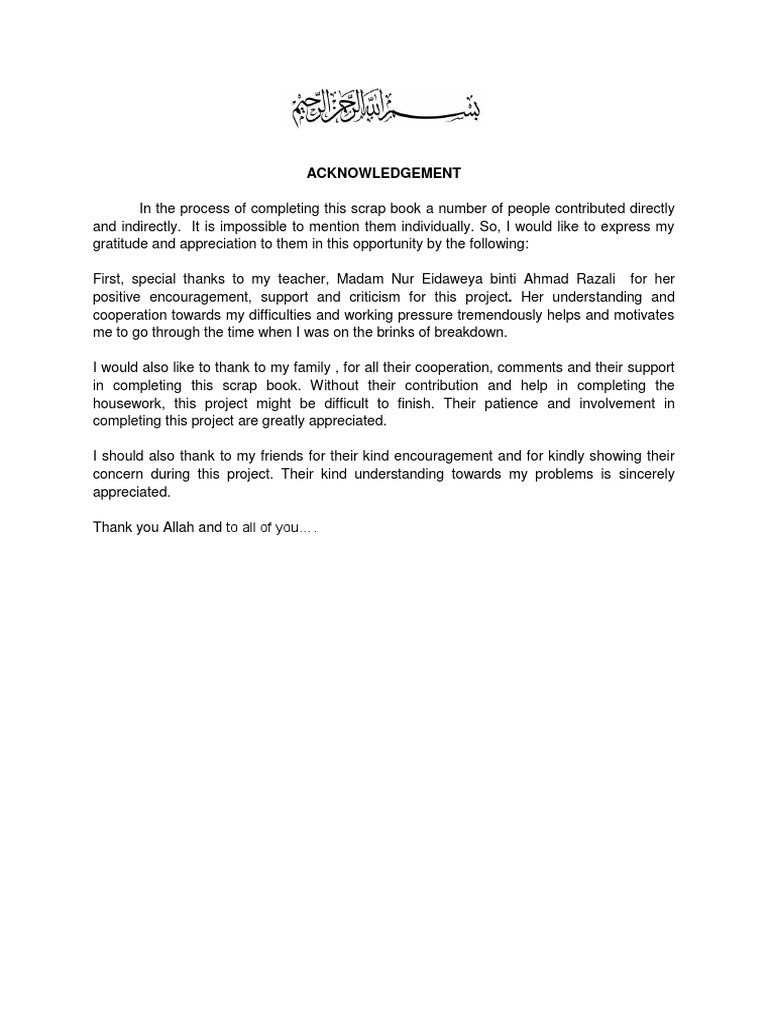 بسم الله الرحمن الرحيم

ACKNOWLEDGEMENT

In the process of completing this scrap book a number of people contributed directly and indirectly. It is impossible to mention them individually. So, I would like to express my gratitude and appreciation to them in this opportunity by the following:

First, special thanks to my teacher, Madam Nur Eidaweya binti Ahmad Razali for her positive encouragement, support and criticism for this project. Her understanding and cooperation towards my difficulties and working pressure tremendously helps and motivates me to go through the time when I was on the brinks of breakdown.

I would also like to thank to my family , for all their cooperation, comments and their support in completing this scrap book. Without their contribution and help in completing the housework, this project might be difficult to finish. Their patience and involvement in completing this project are greatly appreciated.

I should also thank to my friends for their kind encouragement and for kindly showing their concern during this project. Their kind understanding towards my problems is sincerely appreciated.

Thank you Allah and to all of you….